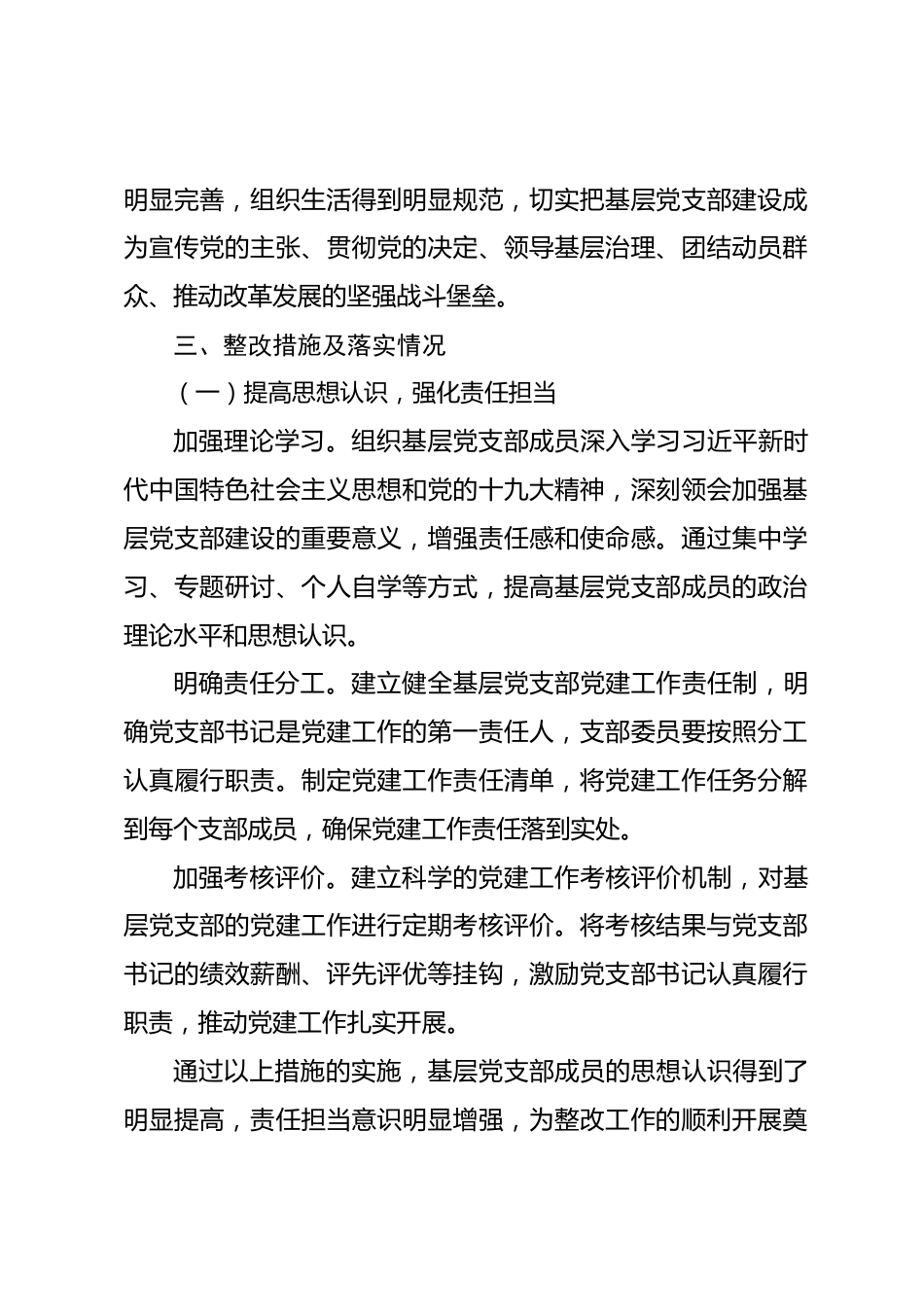 明显完善，组织生活得到明显规范，切实把基层党支部建设成为宣传党的主张、贯彻党的决定、领导基层治理、团结动员群众、推动改革发展的坚强战斗堡垒。

三、整改措施及落实情况

（一）提高思想认识，强化责任担当

加强理论学习。组织基层党支部成员深入学习习近平新时代中国特色社会主义思想和党的十九大精神，深刻领会加强基层党支部建设的重要意义，增强责任感和使命感。通过集中学习、专题研讨、个人自学等方式，提高基层党支部成员的政治理论水平和思想认识。

明确责任分工。建立健全基层党支部党建工作责任制，明确党支部书记是党建工作的第一责任人，支部委员要按照分工认真履行职责。制定党建工作责任清单，将党建工作任务分解到每个支部成员，确保党建工作责任落到实处。

加强考核评价。建立科学的党建工作考核评价机制，对基层党支部的党建工作进行定期考核评价。将考核结果与党支部书记的绩效薪酬、评先评优等挂钩，激励党支部书记认真履行职责，推动党建工作扎实开展。

通过以上措施的实施，基层党支部成员的思想认识得到了明显提高，责任担当意识明显增强，为整改工作的顺利开展奠